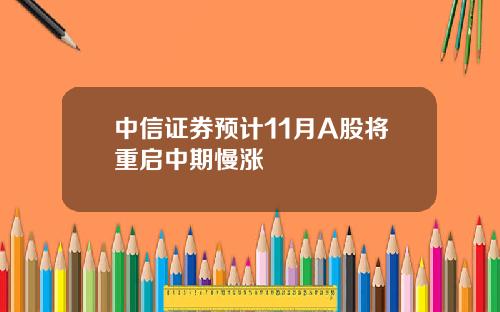 中信证券预计11月A股将重启中期慢涨